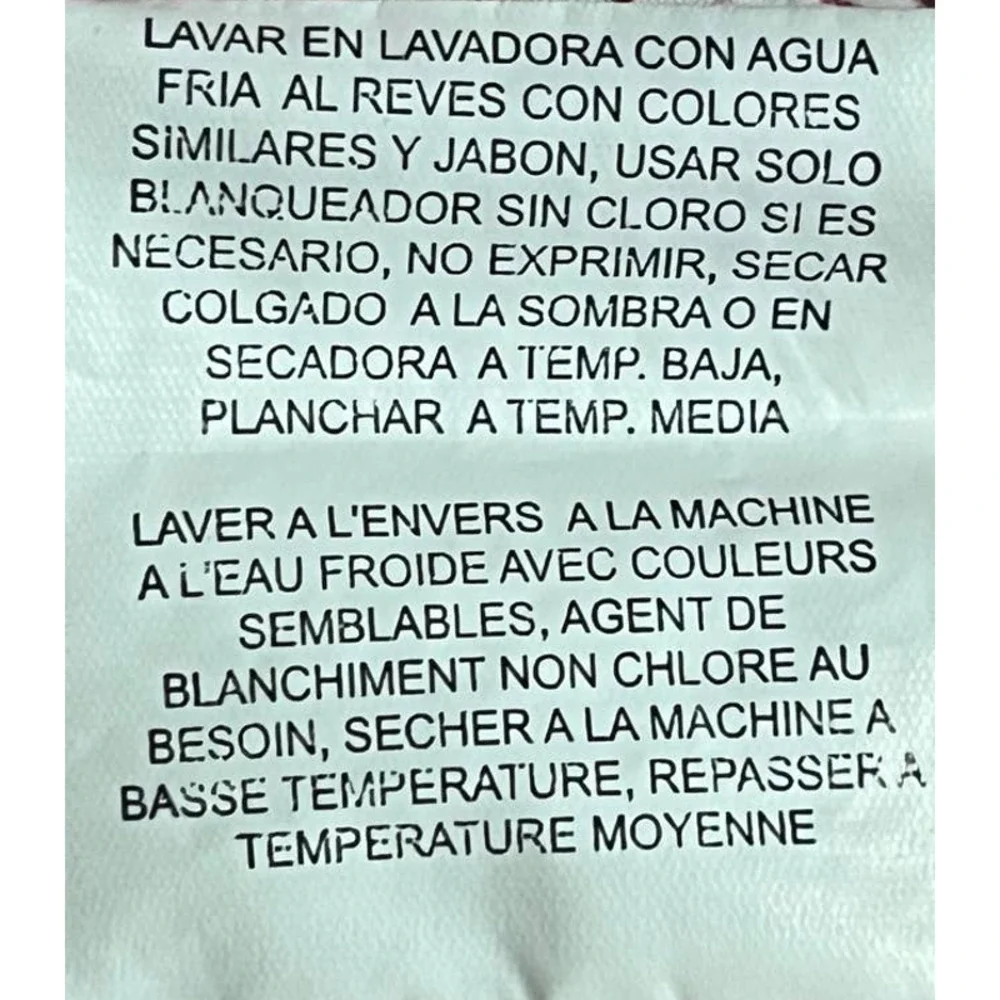 LAVAR EN LAVADORA CON AGUA FRIA AL REVES CON COLORES SIMILARES Y JABON, USAR SOLO BLANQUEADOR SIN CLORO SI ES NECESARIO, NO EXPRIMIR, SECAR COLGADO A LA SOMBRA O EN SECADORA A TEMP. BAJA, PLANCHAR A TEMP. MEDIA

LAVER A L'ENVERS A LA MACHINE A L'EAU FROIDE AVEC COULEURS SEMBLABLES, AGENT DE BLANCHIMENT NON CHLORE AU BESOIN, SECHER A LA MACHINE A BASSE TEMPERATURE, REPASSER A TEMPERATURE MOYENNE